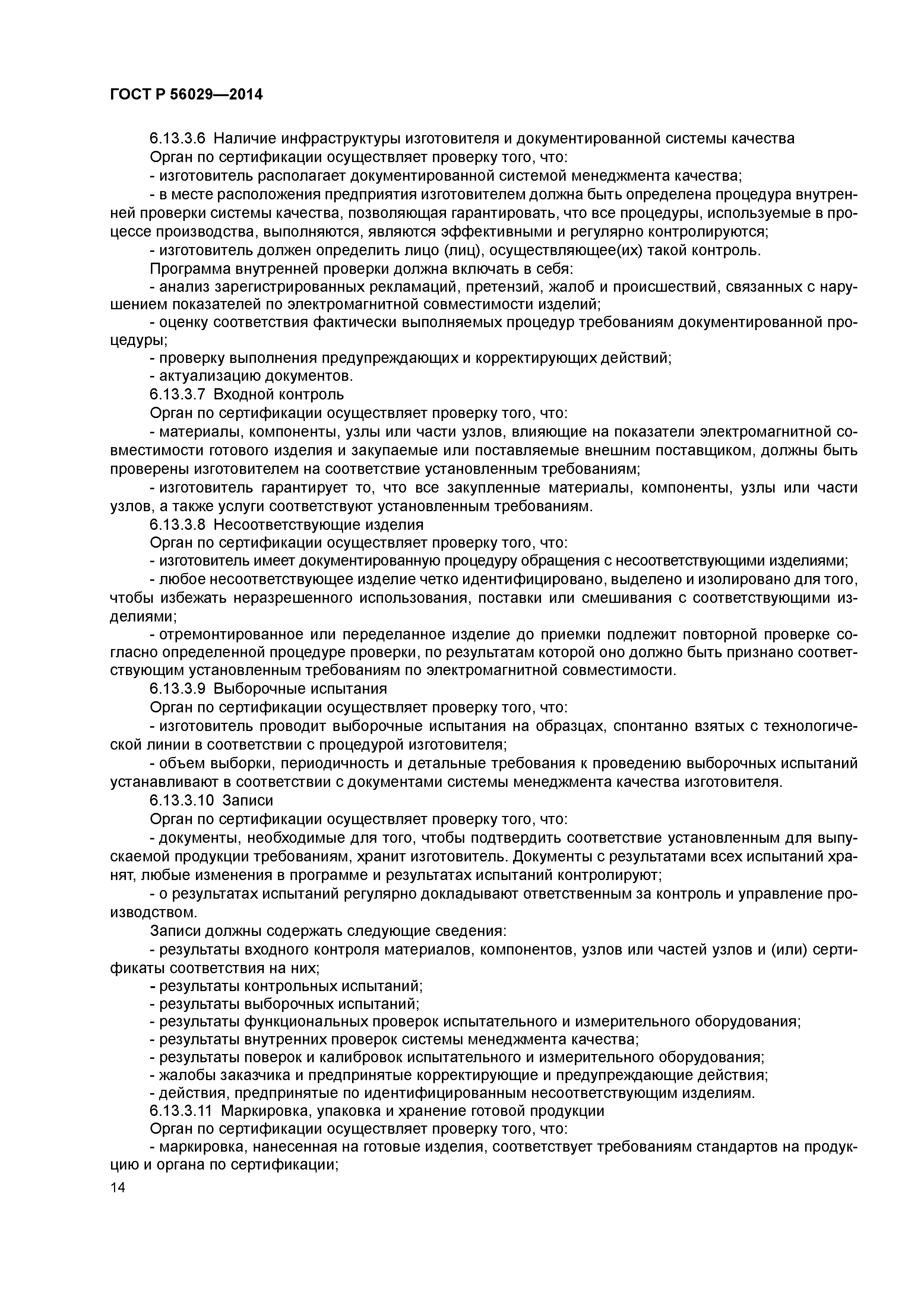 ГОСТ Р 56029—2014

6.13.3.6 Наличие инфраструктуры изготовителя и документированной системы качества

Орган по сертификации осуществляет проверку того, что:

- изготовитель располагает документированной системой менеджмента качества;

- в месте расположения предприятия изготовителем должна быть определена процедура внутренней проверки системы качества, позволяющая гарантировать, что все процедуры, используемые в процессе производства, выполняются, являются эффективными и регулярно контролируются;

- изготовитель должен определить лицо (лиц), осуществляющее(их) такой контроль.

Программа внутренней проверки должна включать в себя:

- анализ зарегистрированных рекламаций, претензий, жалоб и происшествий, связанных с нарушением показателей по электромагнитной совместимости изделий;

- оценку соответствия фактически выполняемых процедур требованиям документированной процедуры;

- проверку выполнения предупреждающих и корректирующих действий;

- актуализацию документов.

6.13.3.7 Входной контроль

Орган по сертификации осуществляет проверку того, что:

- материалы, компоненты, узлы или части узлов, влияющие на показатели электромагнитной совместимости готового изделия и закупаемые или поставляемые внешним поставщиком, должны быть проверены изготовителем на соответствие установленным требованиям;

- изготовитель гарантирует то, что все закупленные материалы, компоненты, узлы или части узлов, а также услуги соответствуют установленным требованиям.

6.13.3.8 Несоответствующие изделия

Орган по сертификации осуществляет проверку того, что:

- изготовитель имеет документированную процедуру обращения с несоответствующими изделиями;

- любое несоответствующее изделие четко идентифицировано, выделено и изолировано для того, чтобы избежать неразрешенного использования, поставки или смешивания с соответствующими изделиями;

- отремонтированное или переделанное изделие до приемки подлежит повторной проверке согласно определенной процедуре проверки, по результатам которой оно должно быть признано соответствующим установленным требованиям по электромагнитной совместимости.

6.13.3.9 Выборочные испытания

Орган по сертификации осуществляет проверку того, что:

- изготовитель проводит выборочные испытания на образцах, спонтанно взятых с технологической линии в соответствии с процедурой изготовителя;

- объем выборки, периодичность и детальные требования к проведению выборочных испытаний устанавливают в соответствии с документами системы менеджмента качества изготовителя.

6.13.3.10 Записи

Орган по сертификации осуществляет проверку того, что:

- документы, необходимые для того, чтобы подтвердить соответствие установленным для выпускаемой продукции требованиям, хранит изготовитель. Документы с результатами всех испытаний хранят, любые изменения в программе и результатах испытаний контролируют;

- о результатах испытаний регулярно докладывают ответственным за контроль и управление производством.

Записи должны содержать следующие сведения:

- результаты входного контроля материалов, компонентов, узлов или частей узлов и (или) сертификаты соответствия на них;

- результаты контрольных испытаний;

- результаты выборочных испытаний;

- результаты функциональных проверок испытательного и измерительного оборудования;

- результаты внутренних проверок системы менеджмента качества;

- результаты поверок и калибровок испытательного и измерительного оборудования;

- жалобы заказчика и предпринятые корректирующие и предупреждающие действия;

- действия, предпринятые по идентифицированным несоответствующим изделиям.

6.13.3.11 Маркировка, упаковка и хранение готовой продукции

Орган по сертификации осуществляет проверку того, что:

- маркировка, нанесенная на готовые изделия, соответствует требованиям стандартов на продукцию и органа по сертификации;

14